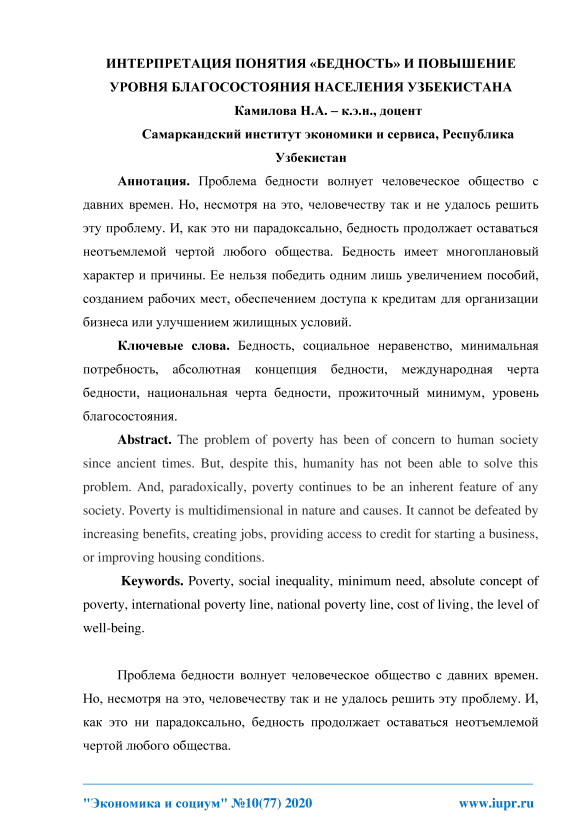 ИНТЕРПРЕТАЦИЯ ПОНЯТИЯ «БЕДНОСТЬ» И ПОВЫШЕНИЕ УРОВНЯ БЛАГОСОСТОЯНИЯ НАСЕЛЕНИЯ УЗБЕКИСТАНА

Камилова Н.А. – к.э.н., доцент

Самаркандский институт экономики и сервиса, Республика Узбекистан

Аннотация. Проблема бедности волнует человеческое общество с давних времен. Но, несмотря на это, человечеству так и не удалось решить эту проблему. И, как это ни парадоксально, бедность продолжает оставаться неотъемлемой чертой любого общества. Бедность имеет многоплановый характер и причины. Ее нельзя победить одним лишь увеличением пособий, созданием рабочих мест, обеспечением доступа к кредитам для организации бизнеса или улучшением жилищных условий.

Ключевые слова. Бедность, социальное неравенство, минимальная потребность, абсолютная концепция бедности, международная черта бедности, национальная черта бедности, прожиточный минимум, уровень благосостояния.

Abstract. The problem of poverty has been of concern to human society since ancient times. But, despite this, humanity has not been able to solve this problem. And, paradoxically, poverty continues to be an inherent feature of any society. Poverty is multidimensional in nature and causes. It cannot be defeated by increasing benefits, creating jobs, providing access to credit for starting a business, or improving housing conditions.

Keywords. Poverty, social inequality, minimum need, absolute concept of poverty, international poverty line, national poverty line, cost of living, the level of well-being.

Проблема бедности волнует человеческое общество с давних времен. Но, несмотря на это, человечеству так и не удалось решить эту проблему. И, как это ни парадоксально, бедность продолжает оставаться неотъемлемой чертой любого общества.

"Экономика и социум" №10(77) 2020 www.iupr.ru